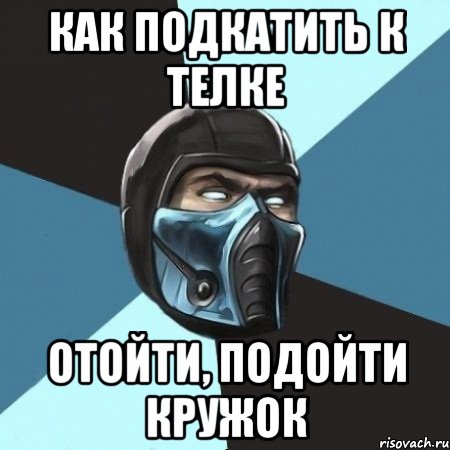 КАК ПОДКАТИТЬ К ТЕЛКЕ

ОТОЙТИ, ПОДОЙТИ КРУЖОК

risovach.ru